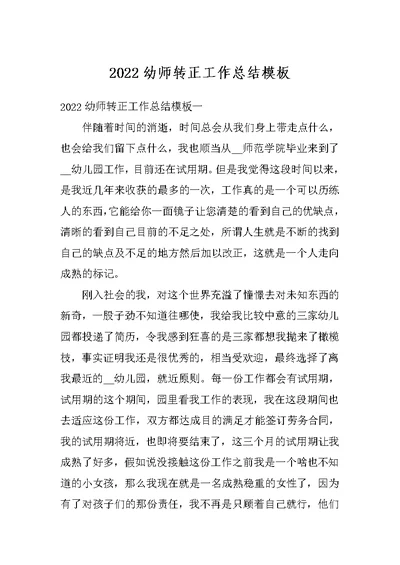 2022 幼师转正工作总结模板

2022 幼师转正工作总结模板一

伴随着时间的消逝，时间总会从我们身上带走点什么，也会给我们留下点什么，我也顺当从__师范学院毕业来到了__幼儿园工作，目前还在试用期。但是我觉得这段时间以来，是我近几年来收获的最多的一次，工作真的是一个可以历练人的东西，它能给你一面镜子让您清楚的看到自己的优缺点，清晰的看到自己目前的不足之处，所谓人生就是不断的找到自己的缺点及不足的地方然后加以改正，这就是一个人走向成熟的标记。

刚入社会的我，对这个世界充溢了憧憬去对未知东西的新奇，一股子劲不知道往哪使，我给我比较中意的三家幼儿园都投递了简历，令我感到狂喜的是三家都想我抛来了橄榄枝，事实证明我还是很优秀的，相当受欢迎，最终选择了离我最近的__幼儿园，就近原则。每一份工作都会有试用期，试用期的这个期间，园里看我工作的表现，我在这段期间也去适应这份工作，双方都达成目的满足才能签订劳务合同，我的试用期将近，也即将要结束了，这三个月的试用期让我成熟了好多，假如说没接触这份工作之前我是一个啥也不知道的小女孩，那么我现在就是一名成熟稳重的女性了，因为有了对孩子们的那份责任，我不再是只顾着自己就行，他们